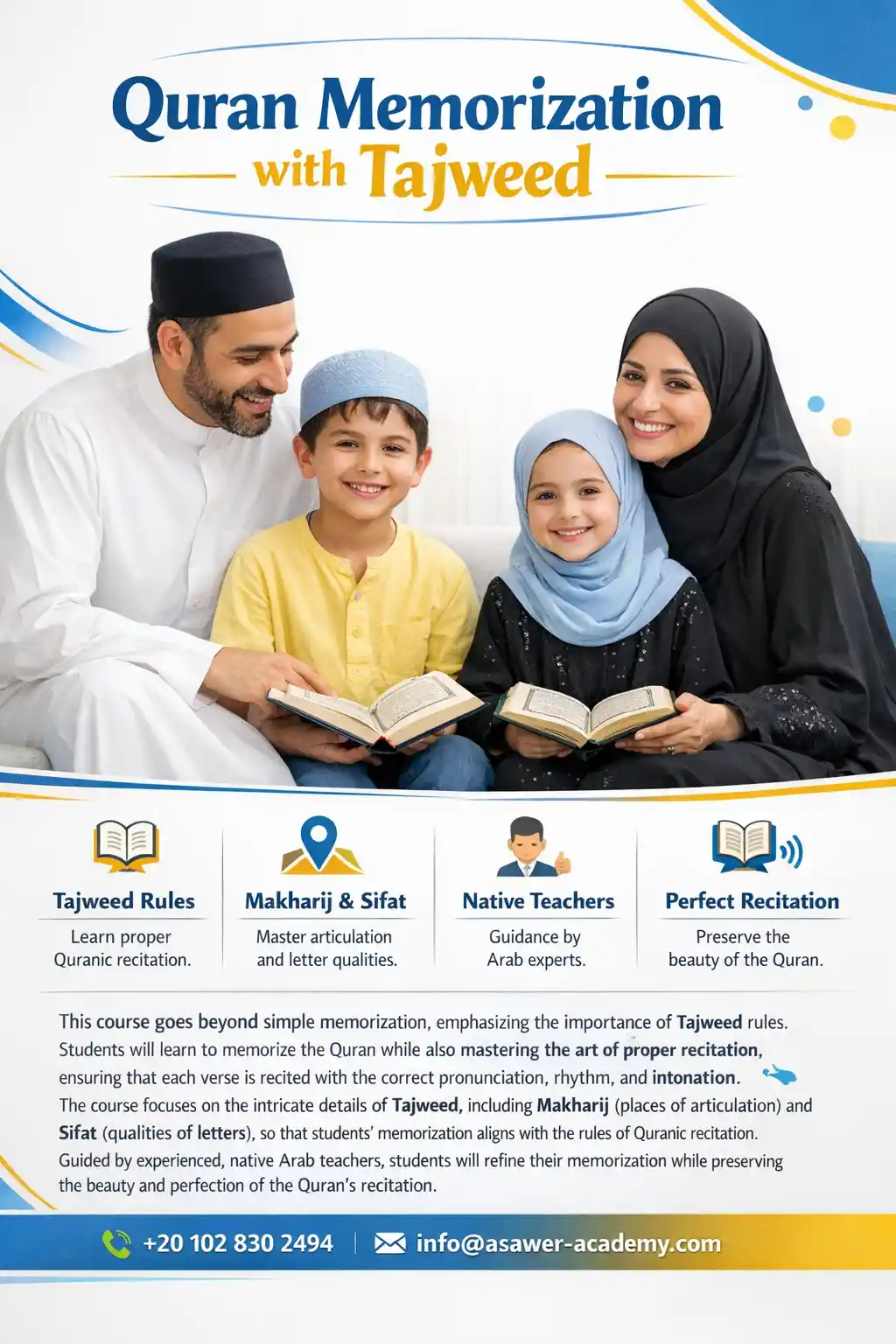 Quran Memorization with Tajweed

Tajweed Rules
Learn proper Quranic recitation.

Makharij & Sifat
Master articulation and letter qualities.

Native Teachers
Guidance by Arab experts.

Perfect Recitation
Preserve the beauty of the Quran.

This course goes beyond simple memorization, emphasizing the importance of Tajweed rules. Students will learn to memorize the Quran while also mastering the art of proper recitation, ensuring that each verse is recited with the correct pronunciation, rhythm, and intonation.
The course focuses on the intricate details of Tajweed, including Makharij (places of articulation) and Sifat (qualities of letters), so that students' memorization aligns with the rules of Quranic recitation.
Guided by experienced, native Arab teachers, students will refine their memorization while preserving the beauty and perfection of the Quran's recitation.

+20 102 830 2494 | info@asawer-academy.com